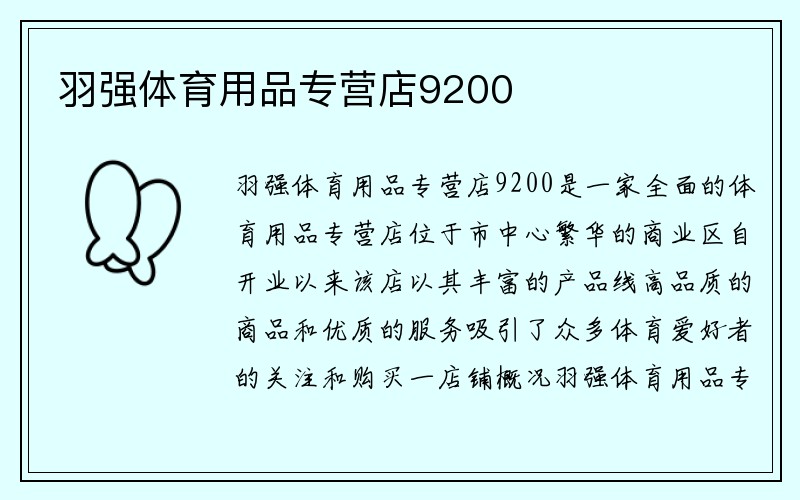 羽强体育用品专营店9200

羽强体育用品专营店9200是一家全面的体育用品专营店位于市中心繁华的商业区自开业以来该店以其丰富的产品线高品质的商品和优质的服务吸引了众多体育爱好者的关注和购买一店铺概况羽强体育用品专